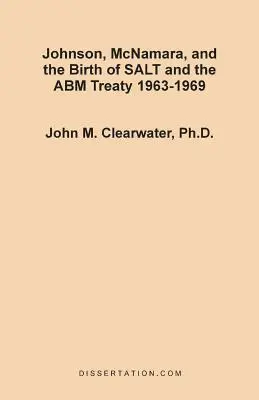 Johnson, McNamara, and the Birth of SALT and the ABM Treaty 1963-1969

John M. Clearwater, Ph.D.

DISSERTATION.COM